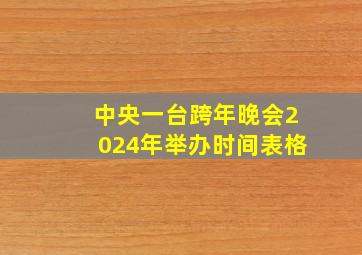 中央一台跨年晚会2024年举办时间表格